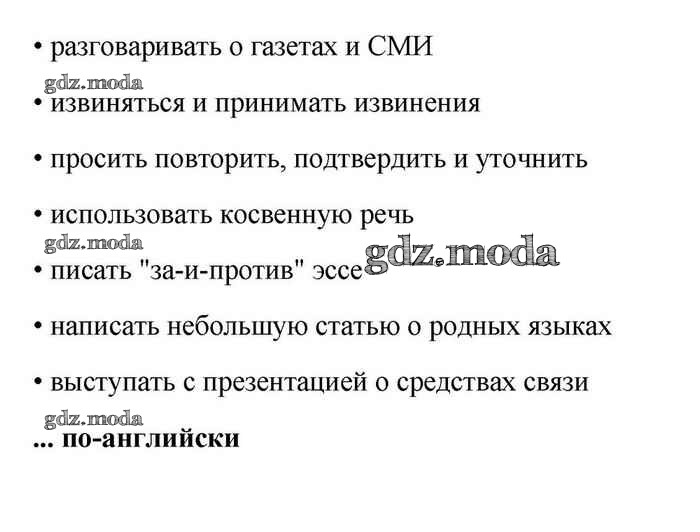 • разговаривать о газетах и СМИ

gdz.moda

• извиняться и принимать извинения

• просить повторить, подтвердить и уточнить

• использовать косвенную речь

gdz.moda

• писать "за-и-против" эссе gdz.moda

• написать небольшую статью о родных языках

• выступать с презентацией о средствах связи

gdz.moda

... по-английски